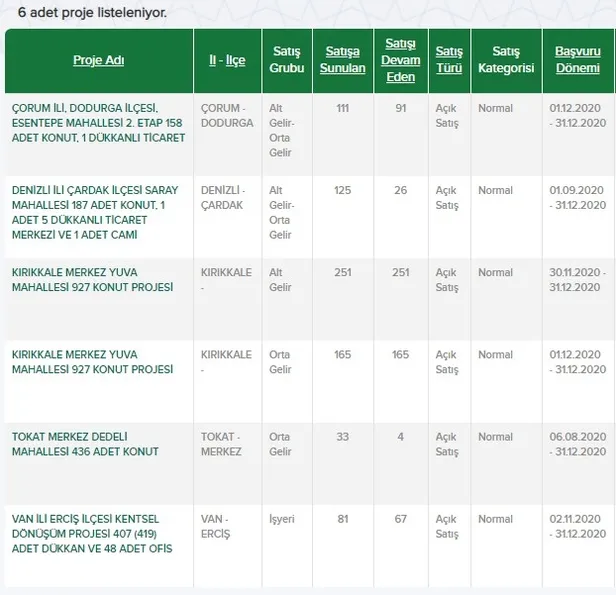 6 adet proje listeleniyor.

| Proje Adı | İl - İlçe | Satış Grubu | Satışa Sunulan | Satışı Devam Eden | Satış Türü | Satış Kategorisi | Başvuru Dönemi |
|---|---|---|---|---|---|---|---|
| ÇORUM İLİ, DODURGA İLÇESİ, ESENTEPE MAHALLESİ 2. ETAP 158 ADET KONUT, 1 DÜKKANLI TİCARET | ÇORUM - DODURGA | Alt Gelir-Orta Gelir | 111 | 91 | Açık Satış | Normal | 01.12.2020 - 31.12.2020 |
| DENİZLİ İLİ ÇARDAK İLÇESİ SARAY MAHALLESİ 187 ADET KONUT, 1 ADET 5 DÜKKANLI TİCARET MERKEZİ VE 1 ADET CAMİ | DENİZLİ - ÇARDAK | Alt Gelir-Orta Gelir | 125 | 26 | Açık Satış | Normal | 01.09.2020 - 31.12.2020 |
| KIRIKKALE MERKEZ YUVA MAHALLESİ 927 KONUT PROJESİ | KIRIKKALE - | Alt Gelir | 251 | 251 | Açık Satış | Normal | 30.11.2020 - 31.12.2020 |
| KIRIKKALE MERKEZ YUVA MAHALLESİ 927 KONUT PROJESİ | KIRIKKALE - | Orta Gelir | 165 | 165 | Açık Satış | Normal | 01.12.2020 - 31.12.2020 |
| TOKAT MERKEZ DEDELİ MAHALLESİ 436 ADET KONUT | TOKAT - MERKEZ | Orta Gelir | 33 | 4 | Açık Satış | Normal | 06.08.2020 - 31.12.2020 |
| VAN İLİ ERCİŞ İLÇESİ KENTSEL DÖNÜŞÜM PROJESİ 407 (419) ADET DÜKKAN VE 48 ADET OFİS | VAN - ERCİŞ | İşyeri | 81 | 67 | Açık Satış | Normal | 02.11.2020 - 31.12.2020 |